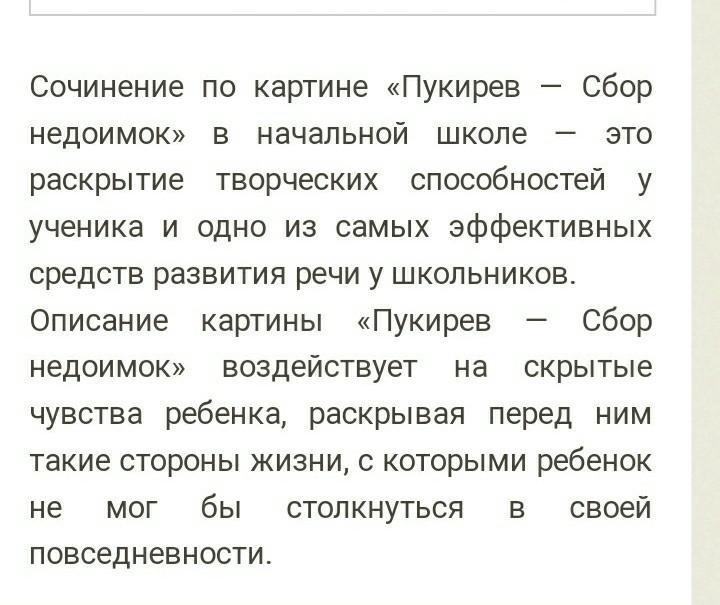 Сочинение по картине «Пукирев — Сбор недоимок» в начальной школе — это раскрытие творческих способностей у ученика и одно из самых эффективных средств развития речи у школьников.

Описание картины «Пукирев — Сбор недоимок» воздействует на скрытые чувства ребенка, раскрывая перед ним такие стороны жизни, с которыми ребенок не мог бы столкнуться в своей повседневности.